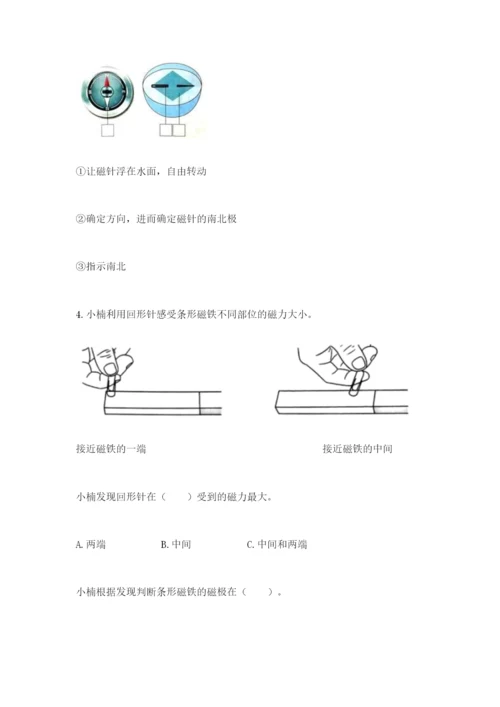 ①让磁针浮在水面，自由转动

②确定方向，进而确定磁针的南北极

③指示南北

4. 小楠利用回形针感受条形磁铁不同部位的磁力大小。

接近磁铁的一端

接近磁铁的中间

小楠发现回形针在（　　）受到的磁力最大。

A. 两端　　B. 中间　　C. 中间和两端

小楠根据发现判断条形磁铁的磁极在（　　）。